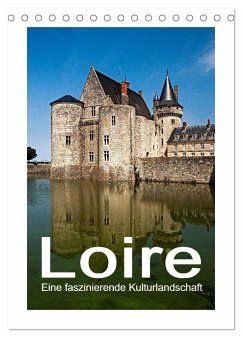 Loire
Eine faszinierende Kulturlandschaft